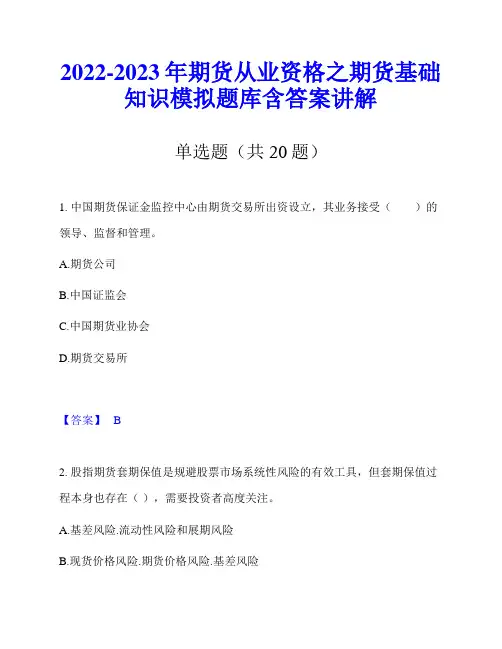 2022-2023 年期货从业资格之期货基础知识模拟题库含答案讲解

单选题（共 20 题）

1. 中国期货保证金监控中心由期货交易所出资设立，其业务接受（　　）的领导、监督和管理。

A.期货公司

B.中国证监会

C.中国期货业协会

D.期货交易所

【答案】 B

2. 股指期货套期保值是规避股票市场系统性风险的有效工具，但套期保值过程本身也存在（ ），需要投资者高度关注。

A.基差风险.流动性风险和展期风险

B.现货价格风险.期货价格风险.基差风险